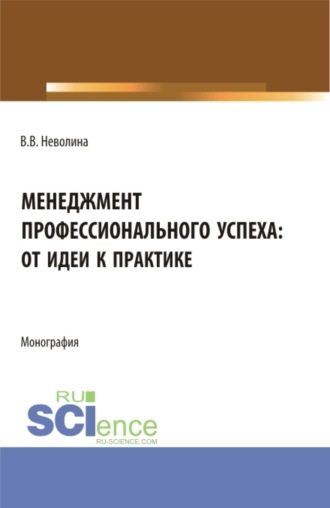 В.В. Неволина

МЕНЕДЖМЕНТ ПРОФЕССИОНАЛЬНОГО УСПЕХА: ОТ ИДЕИ К ПРАКТИКЕ

Монография

RU SCIence
RU-SCIENCE.COM